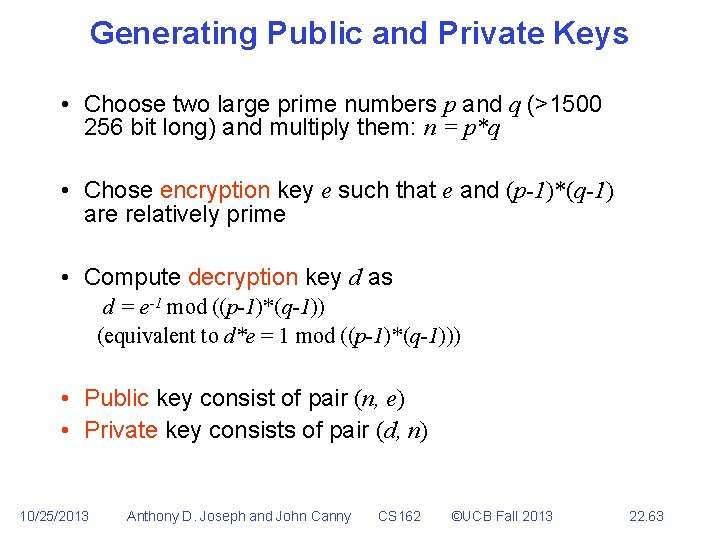 Generating Public and Private Keys

• Choose two large prime numbers $p$ and $q$ (>1500 256 bit long) and multiply them: $n = p*q$

• Chose encryption key $e$ such that $e$ and $(p-1)*(q-1)$ are relatively prime

• Compute decryption key $d$ as
$d = e^{-1} \bmod ((p-1)*(q-1))$
(equivalent to $d*e = 1 \bmod ((p-1)*(q-1))$)

• Public key consist of pair $(n, e)$
• Private key consists of pair $(d, n)$

10/25/2013 Anthony D. Joseph and John Canny CS162 ©UCB Fall 2013 22.63